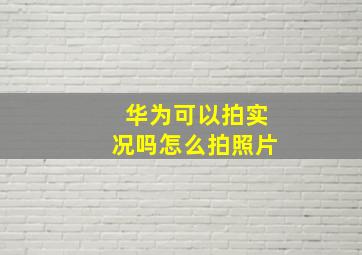 华为可以拍实况吗怎么拍照片